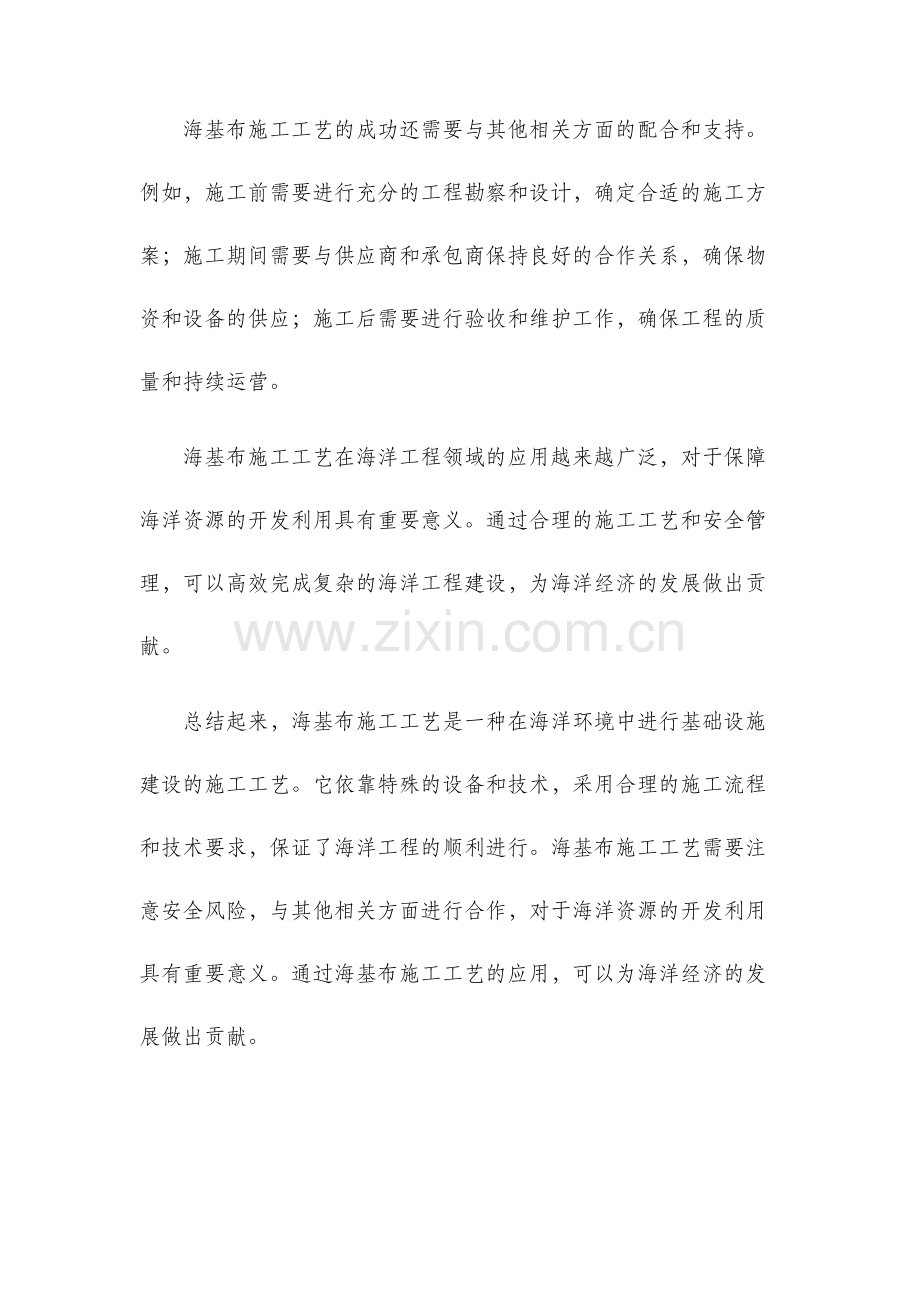 海基布施工工艺的成功还需要与其他相关方面的配合和支持。例如，施工前需要进行充分的工程勘察和设计，确定合适的施工方案；施工期间需要与供应商和承包商保持良好的合作关系，确保物资和设备的供应；施工后需要进行验收和维护工作，确保工程的质量和持续运营。

海基布施工工艺在海洋工程领域的应用越来越广泛，对于保障海洋资源的开发利用具有重要意义。通过合理的施工工艺和安全管理，可以高效完成复杂的海洋工程建设，为海洋经济的发展做出贡献。

www.zixin.com.cn

总结起来，海基布施工工艺是一种在海洋环境中进行基础设施建设的施工工艺。它依靠特殊的设备和技术，采用合理的施工流程和技术要求，保证了海洋工程的顺利进行。海基布施工工艺需要注意安全风险，与其他相关方面进行合作，对于海洋资源的开发利用具有重要意义。通过海基布施工工艺的应用，可以为海洋经济的发展做出贡献。